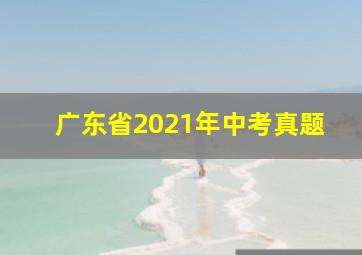 广东省2021年中考真题